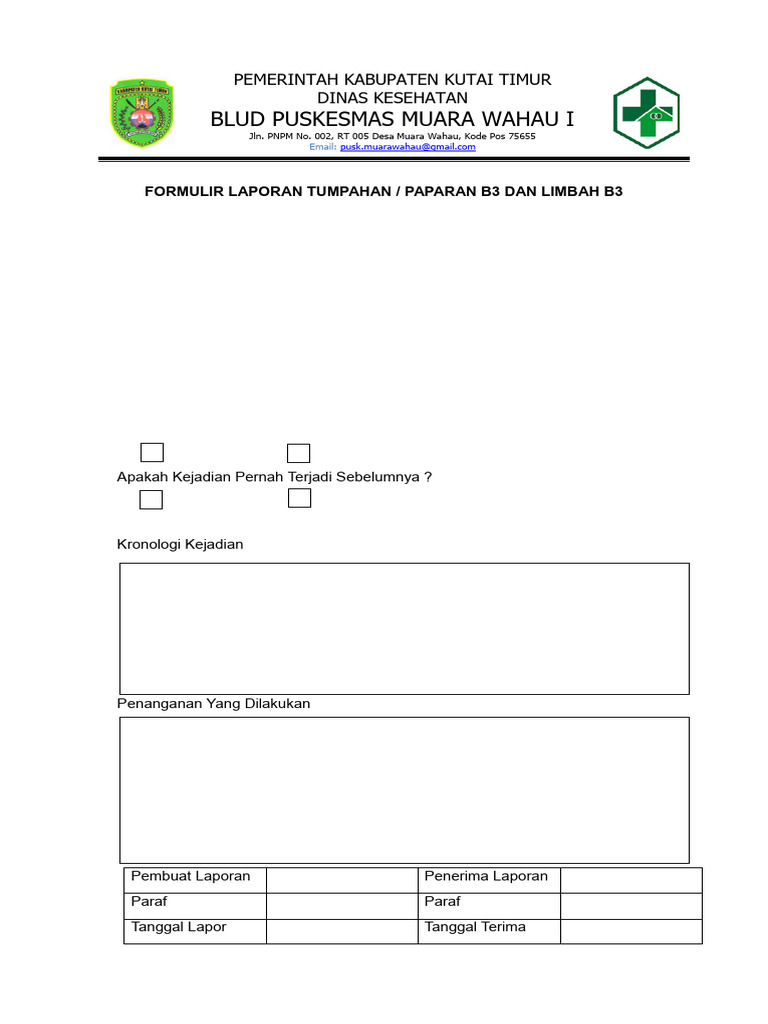 PEMERINTAH KABUPATEN KUTAI TIMUR
DINAS KESEHATAN
BLUD PUSKESMAS MUARA WAHAU I
Jln. PNPM No. 002, RT 005 Desa Muara Wahau, Kode Pos 75655
Email: pusk.muarawahau@gmail.com

FORMULIR LAPORAN TUMPAHAN / PAPARAN B3 DAN LIMBAH B3

Apakah Kejadian Pernah Terjadi Sebelumnya ?

Kronologi Kejadian

Penanganan Yang Dilakukan

| Pembuat Laporan | | Penerima Laporan | |
|---|---|---|---|
| Paraf | | Paraf | |
| Tanggal Lapor | | Tanggal Terima | |